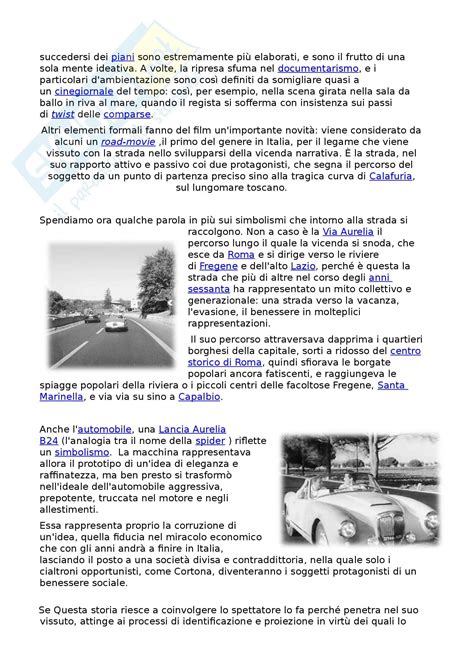 succedersi dei piani sono estremamente più elaborati, e sono il frutto di una sola mente ideativa. A volte, la ripresa sfuma nel documentarismo, e i particolari d'ambientazione sono così definiti da somigliare quasi a un cinegiornale del tempo: così, per esempio, nella scena girata nella sala da ballo in riva al mare, quando il regista si sofferma con insistenza sui passi di twist delle comparse.

Altri elementi formali fanno del film un'importante novità: viene considerato da alcuni un road-movie ,il primo del genere in Italia, per il legame che viene vissuto con la strada nello svilupparsi della vicenda narrativa. È la strada, nel suo rapporto attivo e passivo coi due protagonisti, che segna il percorso del soggetto da un punto di partenza preciso sino alla tragica curva di Calafuria, sul lungomare toscano.

Spendiamo ora qualche parola in più sui simbolismi che intorno alla strada si raccolgono. Non a caso è la Via Aurelia il percorso lungo il quale la vicenda si snoda, che esce da Roma e si dirige verso le riviere di Fregene e dell'alto Lazio, perché è questa la strada che più di altre nel corso degli anni sessanta ha rappresentato un mito collettivo e generazionale: una strada verso la vacanza, l'evasione, il benessere in molteplici rappresentazioni.

Il suo percorso attraversava dapprima i quartieri borghesi della capitale, sorti a ridosso del centro storico di Roma, quindi sfiorava le borgate popolari ancora fatiscenti, e raggiungeva le spiagge popolari della riviera o i piccoli centri delle facoltose Fregene, Santa Marinella, e via via su sino a Capalbio.

Anche l'automobile, una Lancia Aurelia B24 (l'analogia tra il nome della spider ) riflette un simbolismo. La macchina rappresentava allora il prototipo di un'idea di eleganza e raffinatezza, ma ben presto si trasformò nell'ideale dell'automobile aggressiva, prepotente, truccata nel motore e negli allestimenti.

Essa rappresenta proprio la corruzione di un'idea, quella fiducia nel miracolo economico che con gli anni andrà a finire in Italia, lasciando il posto a una società divisa e contraddittoria, nella quale solo i cialtroni opportunisti, come Cortona, diventeranno i soggetti protagonisti di un benessere sociale.

Se Questa storia riesce a coinvolgere lo spettatore lo fa perché penetra nel suo vissuto, attinge ai processi di identificazione e proiezione in virtù dei quali lo